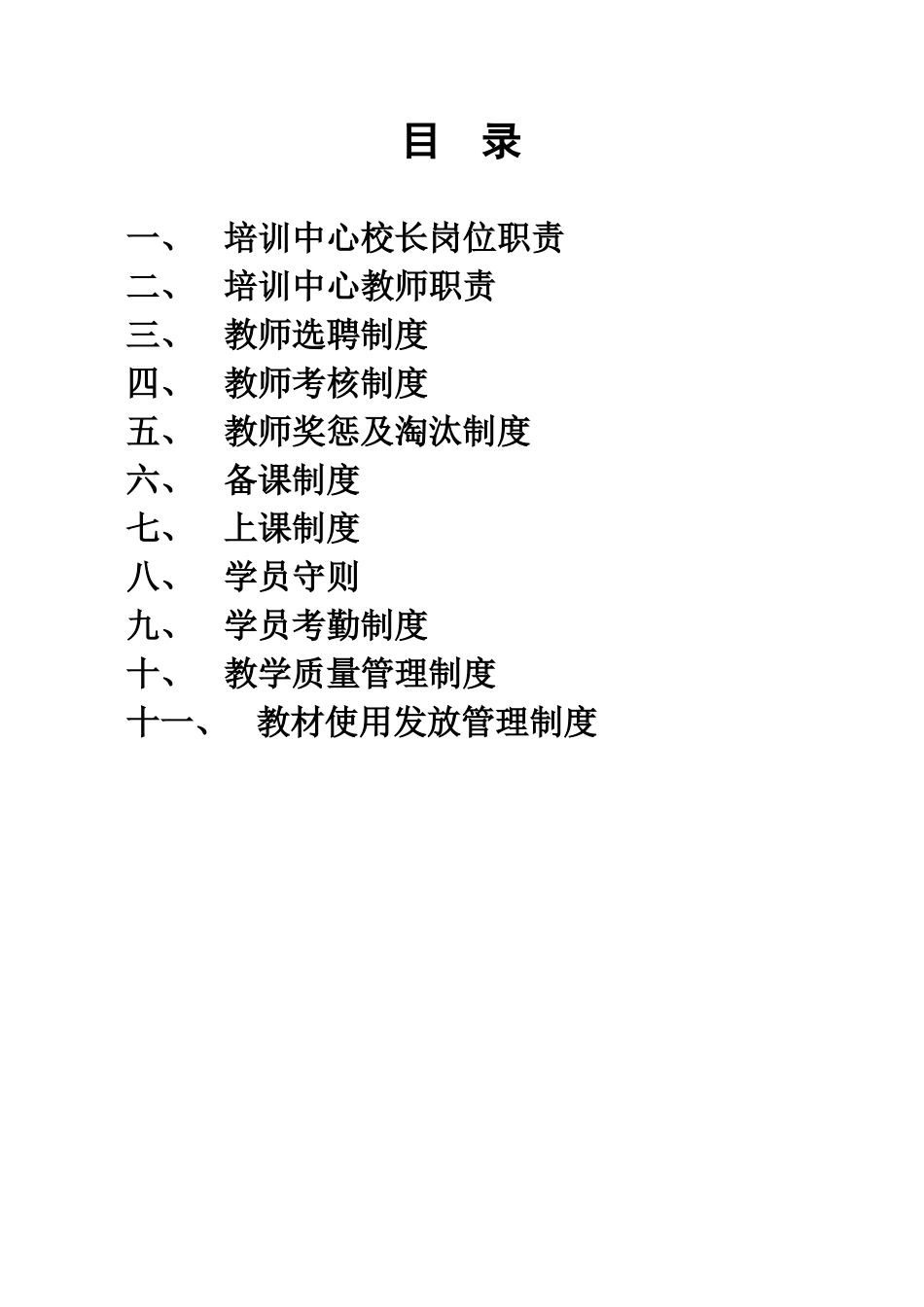 目　录

一、　培训中心校长岗位职责
二、　培训中心教师职责
三、　教师选聘制度
四、　教师考核制度
五、　教师奖惩及淘汰制度
六、　备课制度
七、　上课制度
八、　学员守则
九、　学员考勤制度
十、　教学质量管理制度
十一、　教材使用发放管理制度